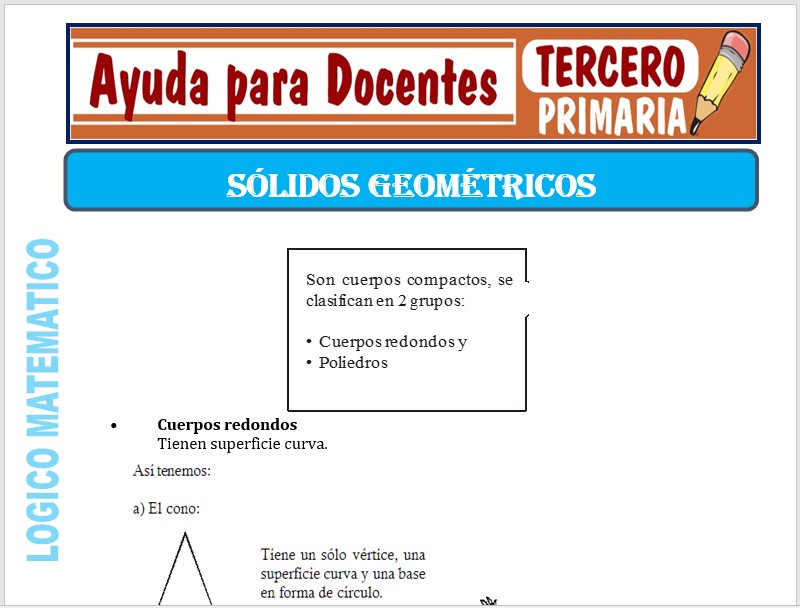 Ayuda para Docentes

TERCERO PRIMARIA

SÓLIDOS GEOMÉTRICOS

LOGICO MATEMATICO

Son cuerpos compactos, se clasifican en 2 grupos:

• Cuerpos redondos y
• Poliedros

• Cuerpos redondos
Tienen superficie curva.

Así tenemos:

a) El cono:

Tiene un sólo vértice, una superficie curva y una base en forma de círculo.